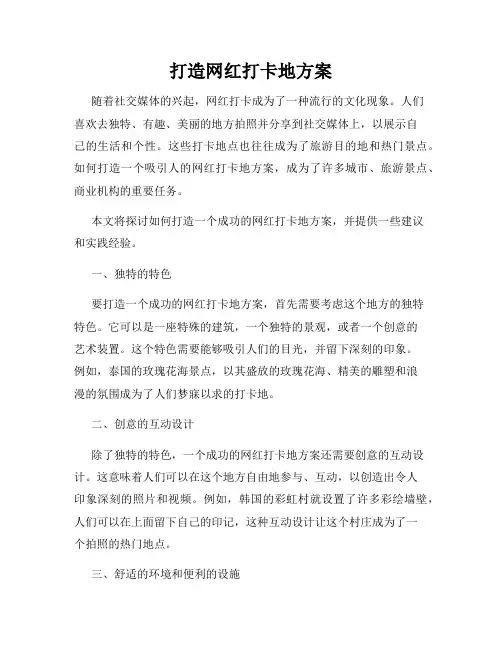 打造网红打卡地方案

随着社交媒体的兴起，网红打卡成为了一种流行的文化现象。人们喜欢去独特、有趣、美丽的地方拍照并分享到社交媒体上，以展示自己的生活和个性。这些打卡地点也往往成为了旅游目的地和热门景点。如何打造一个吸引人的网红打卡地方案，成为了许多城市、旅游景点、商业机构的重要任务。

本文将探讨如何打造一个成功的网红打卡地方案，并提供一些建议和实践经验。

一、独特的特色

要打造一个成功的网红打卡地方案，首先需要考虑这个地方的独特特色。它可以是一座特殊的建筑，一个独特的景观，或者一个创意的艺术装置。这个特色需要能够吸引人们的目光，并留下深刻的印象。例如，泰国的玫瑰花海景点，以其盛放的玫瑰花海、精美的雕塑和浪漫的氛围成为了人们梦寐以求的打卡地。

二、创意的互动设计

除了独特的特色，一个成功的网红打卡地方案还需要创意的互动设计。这意味着人们可以在这个地方自由地参与、互动，以创造出令人印象深刻的照片和视频。例如，韩国的彩虹村就设置了许多彩绘墙壁，人们可以在上面留下自己的印记，这种互动设计让这个村庄成为了一个拍照的热门地点。

三、舒适的环境和便利的设施